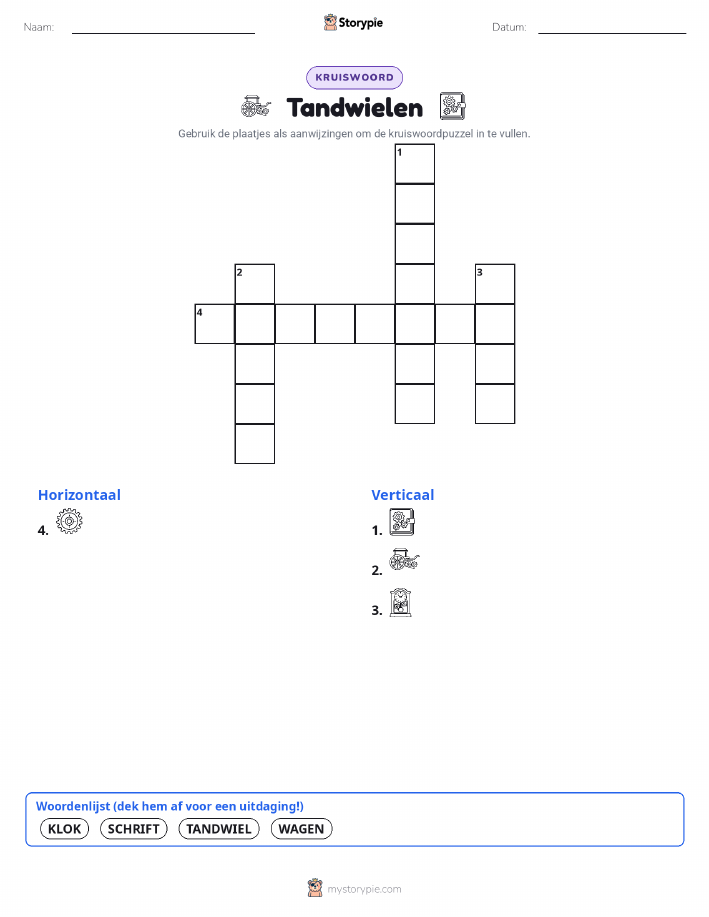 Naam: Storypie Datum:

KRUISWOORD

Tandwielen

Gebruik de plaatjes als aanwijzingen om de kruiswoordpuzzel in te vullen.

1
2
3
4

Horizontaal

4.

Verticaal

1.

2.

3.

Woordenlijst (dek hem af voor een uitdaging!)

KLOK SCHRIFT TANDWIEL WAGEN

mystorypie.com